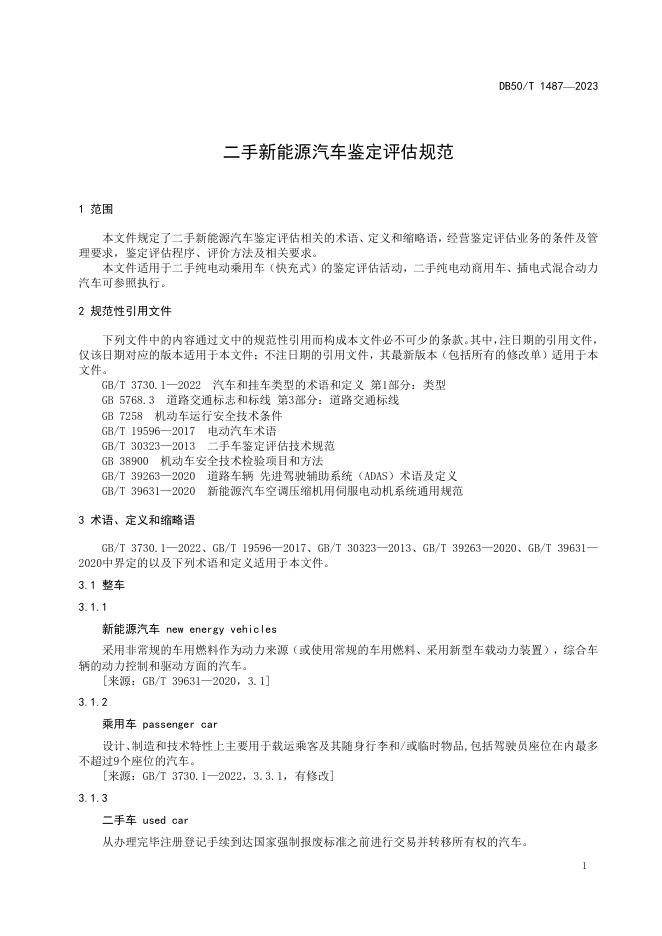 DB50/T 1487—2023

二手新能源汽车鉴定评估规范

1 范围

本文件规定了二手新能源汽车鉴定评估相关的术语、定义和缩略语，经营鉴定评估业务的条件及管理要求，鉴定评估程序、评价方法及相关要求。

本文件适用于二手纯电动乘用车（快充式）的鉴定评估活动，二手纯电动商用车、插电式混合动力汽车可参照执行。

2 规范性引用文件

下列文件中的内容通过文中的规范性引用而构成本文件必不可少的条款。其中，注日期的引用文件，仅该日期对应的版本适用于本文件；不注日期的引用文件，其最新版本（包括所有的修改单）适用于本文件。

GB/T 3730.1—2022 汽车和挂车类型的术语和定义 第1部分：类型
GB 5768.3 道路交通标志和标线 第3部分：道路交通标线
GB 7258 机动车运行安全技术条件
GB/T 19596—2017 电动汽车术语
GB/T 30323—2013 二手车鉴定评估技术规范
GB 38900 机动车安全技术检验项目和方法
GB/T 39263—2020 道路车辆 先进驾驶辅助系统（ADAS）术语及定义
GB/T 39631—2020 新能源汽车空调压缩机用伺服电动机系统通用规范

3 术语、定义和缩略语

GB/T 3730.1—2022、GB/T 19596—2017、GB/T 30323—2013、GB/T 39263—2020、GB/T 39631—2020中界定的以及下列术语和定义适用于本文件。

3.1 整车

3.1.1

新能源汽车 new energy vehicles

采用非常规的车用燃料作为动力来源（或使用常规的车用燃料、采用新型车载动力装置），综合车辆的动力控制和驱动方面的汽车。

[来源：GB/T 39631—2020，3.1]

3.1.2

乘用车 passenger car

设计、制造和技术特性上主要用于载运乘客及其随身行李和/或临时物品,包括驾驶员座位在内最多不超过9个座位的汽车。

[来源：GB/T 3730.1—2022，3.3.1，有修改]

3.1.3

二手车 used car

从办理完毕注册登记手续到达国家强制报废标准之前进行交易并转移所有权的汽车。

1